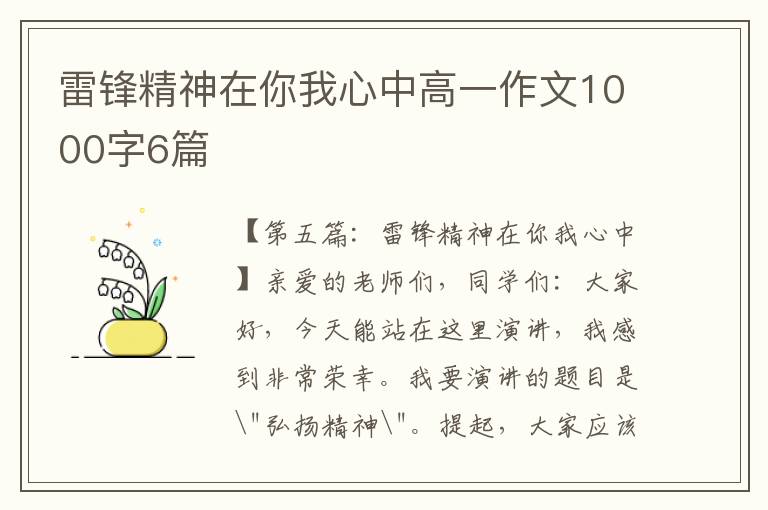 雷锋精神在你我心中高一作文1000字6篇

【第五篇：雷锋精神在你我心中】亲爱的老师们，同学们：大家好，今天能站在这里演讲，我感到非常荣幸。我要演讲的题目是\"弘扬精神\"。提起，大家应该